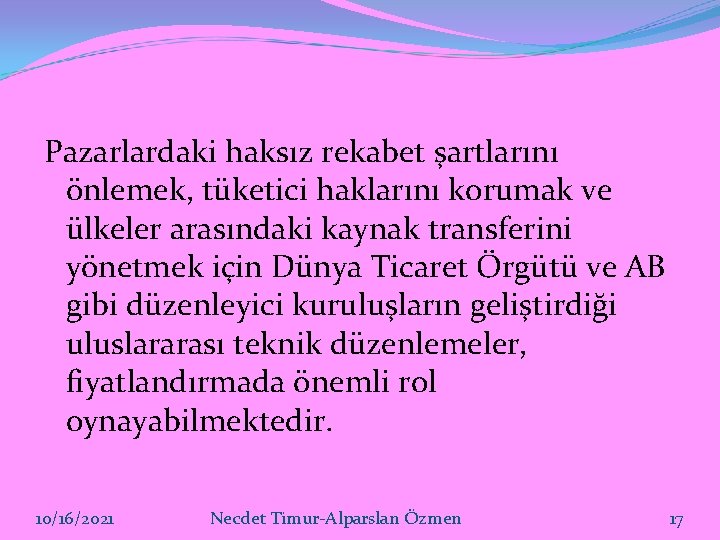 Pazarlardaki haksız rekabet şartlarını önlemek, tüketici haklarını korumak ve ülkeler arasındaki kaynak transferini yönetmek için Dünya Ticaret Örgütü ve AB gibi düzenleyici kuruluşların geliştirdiği uluslararası teknik düzenlemeler, fiyatlandırmada önemli rol oynayabilmektedir.

10/16/2021 Necdet Timur-Alparslan Özmen 17